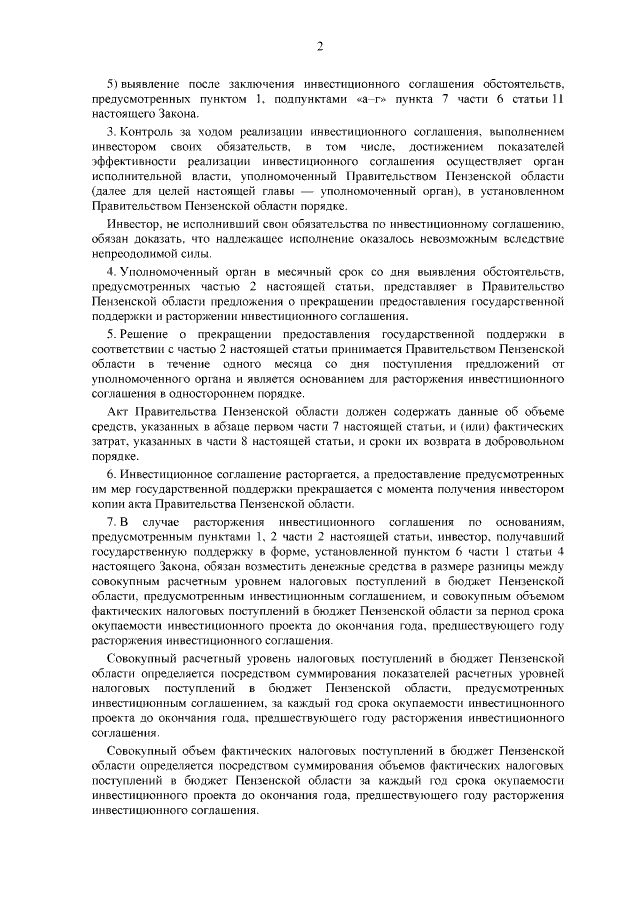 2

5) выявление после заключения инвестиционного соглашения обстоятельств, предусмотренных пунктом 1, подпунктами «а–г» пункта 7 части 6 статьи 11 настоящего Закона.

3. Контроль за ходом реализации инвестиционного соглашения, выполнением инвестором своих обязательств, в том числе, достижением показателей эффективности реализации инвестиционного соглашения осуществляет орган исполнительной власти, уполномоченный Правительством Пензенской области (далее для целей настоящей главы — уполномоченный орган), в установленном Правительством Пензенской области порядке.

Инвестор, не исполнивший свои обязательства по инвестиционному соглашению, обязан доказать, что надлежащее исполнение оказалось невозможным вследствие непреодолимой силы.

4. Уполномоченный орган в месячный срок со дня выявления обстоятельств, предусмотренных частью 2 настоящей статьи, представляет в Правительство Пензенской области предложения о прекращении предоставления государственной поддержки и расторжении инвестиционного соглашения.

5. Решение о прекращении предоставления государственной поддержки в соответствии с частью 2 настоящей статьи принимается Правительством Пензенской области в течение одного месяца со дня поступления предложений от уполномоченного органа и является основанием для расторжения инвестиционного соглашения в одностороннем порядке.

Акт Правительства Пензенской области должен содержать данные об объеме средств, указанных в абзаце первом части 7 настоящей статьи, и (или) фактических затрат, указанных в части 8 настоящей статьи, и сроки их возврата в добровольном порядке.

6. Инвестиционное соглашение расторгается, а предоставление предусмотренных им мер государственной поддержки прекращается с момента получения инвестором копии акта Правительства Пензенской области.

7. В случае расторжения инвестиционного соглашения по основаниям, предусмотренным пунктами 1, 2 части 2 настоящей статьи, инвестор, получавший государственную поддержку в форме, установленной пунктом 6 части 1 статьи 4 настоящего Закона, обязан возместить денежные средства в размере разницы между совокупным расчетным уровнем налоговых поступлений в бюджет Пензенской области, предусмотренным инвестиционным соглашением, и совокупным объемом фактических налоговых поступлений в бюджет Пензенской области за период срока окупаемости инвестиционного проекта до окончания года, предшествующего году расторжения инвестиционного соглашения.

Совокупный расчетный уровень налоговых поступлений в бюджет Пензенской области определяется посредством суммирования показателей расчетных уровней налоговых поступлений в бюджет Пензенской области, предусмотренных инвестиционным соглашением, за каждый год срока окупаемости инвестиционного проекта до окончания года, предшествующего году расторжения инвестиционного соглашения.

Совокупный объем фактических налоговых поступлений в бюджет Пензенской области определяется посредством суммирования объемов фактических налоговых поступлений в бюджет Пензенской области за каждый год срока окупаемости инвестиционного проекта до окончания года, предшествующего году расторжения инвестиционного соглашения.